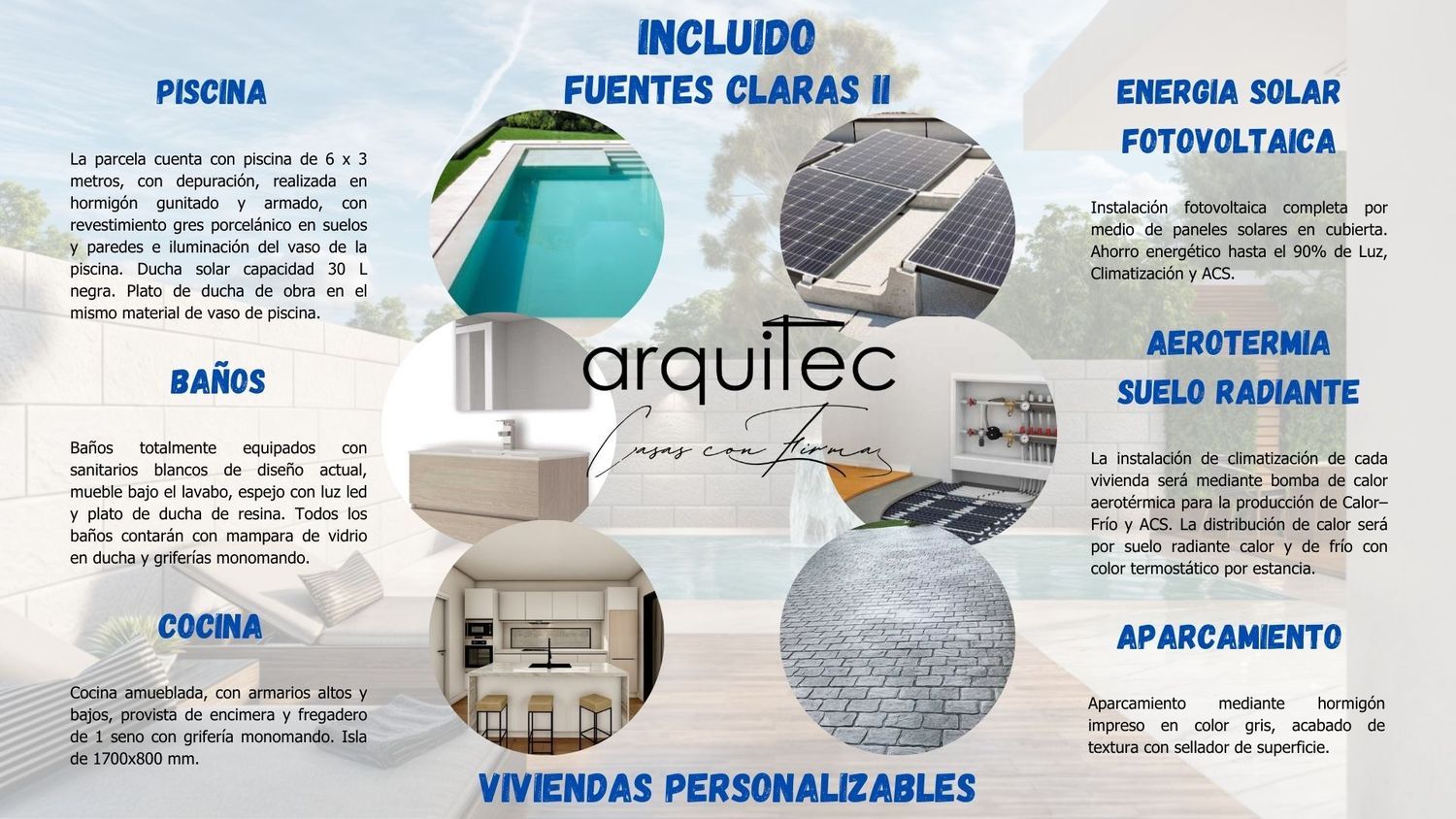 INCLUIDO
FUENTES CLARAS II

PISCINA

La parcela cuenta con piscina de 6 x 3 metros, con depuración, realizada en hormigón gunitado y armado, con revestimiento gres porcelánico en suelos y paredes e iluminación del vaso de la piscina. Ducha solar capacidad 30 L negra. Plato de ducha de obra en el mismo material de vaso de piscina.

BAÑOS

Baños totalmente equipados con sanitarios blancos de diseño actual, mueble bajo el lavabo, espejo con luz led y plato de ducha de resina. Todos los baños contarán con mampara de vidrio en ducha y griferías monomando.

COCINA

Cocina amueblada, con armarios altos y bajos, provista de encimera y fregadero de 1 seno con grifería monomando. Isla de 1700x800 mm.

arquitec
Casas con Firma

ENERGIA SOLAR
FOTOVOLTAICA

Instalación fotovoltaica completa por medio de paneles solares en cubierta. Ahorro energético hasta el 90% de Luz, Climatización y ACS.

AEROTERMIA
SUELO RADIANTE

La instalación de climatización de cada vivienda será mediante bomba de calor aerotérmica para la producción de Calor–Frío y ACS. La distribución de calor será por suelo radiante calor y de frío con color termostático por estancia.

APARCAMIENTO

Aparcamiento mediante hormigón impreso en color gris, acabado de textura con sellador de superficie.

VIVIENDAS PERSONALIZABLES